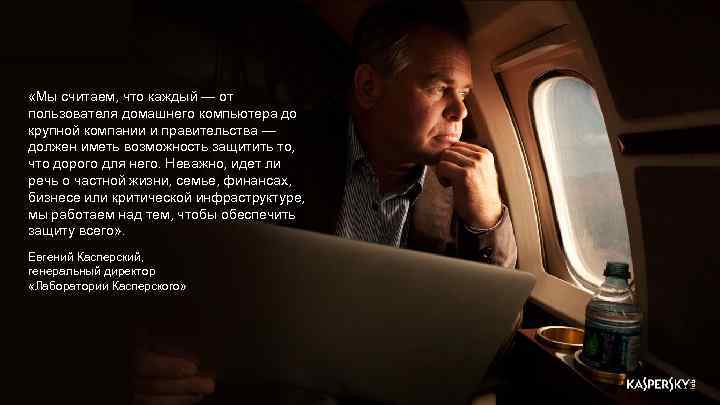 «Мы считаем, что каждый — от пользователя домашнего компьютера до крупной компании и правительства — должен иметь возможность защитить то, что дорого для него. Неважно, идет ли речь о частной жизни, семье, финансах, бизнесе или критической инфраструктуре, мы работаем над тем, чтобы обеспечить защиту всего».

Евгений Касперский,
генеральный директор
«Лаборатории Касперского»

KASPERSKY